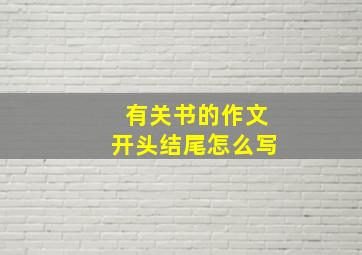 有关书的作文
开头结尾怎么写